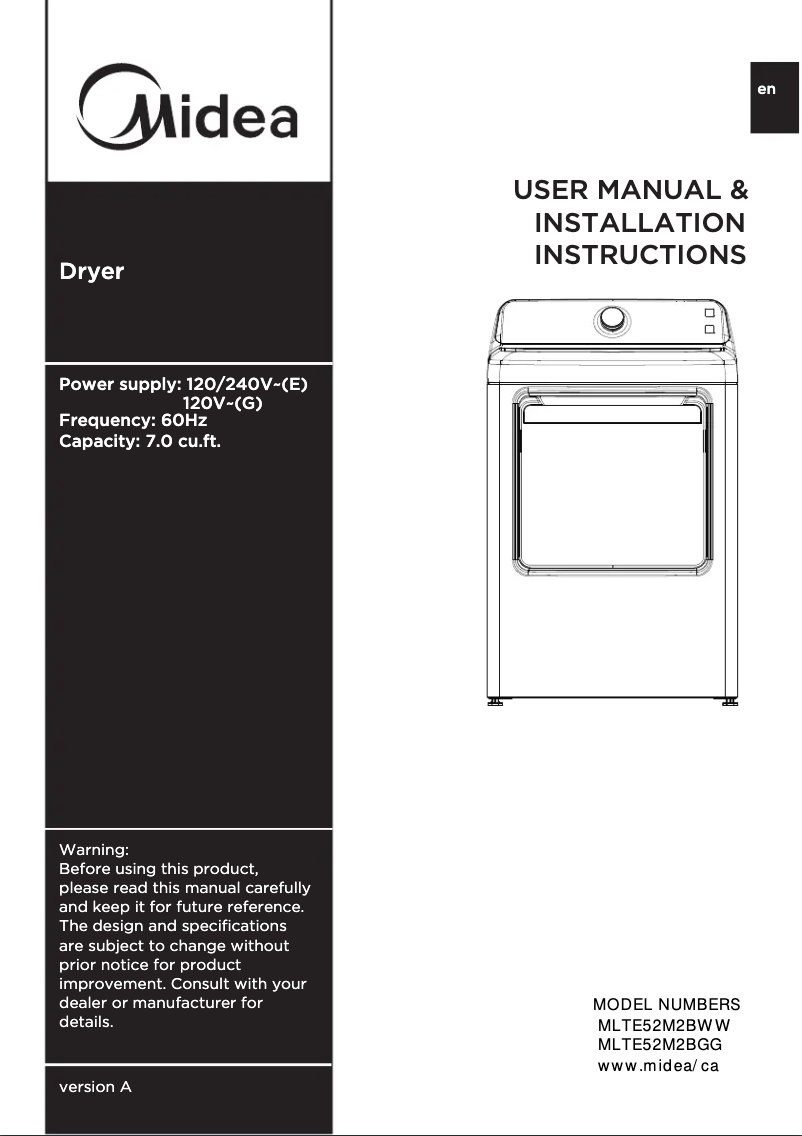 Midea

Dryer

Power supply: 120/240V~(E)
120V~(G)
Frequency: 60Hz
Capacity: 7.0 cu.ft.

Warning:
Before using this product, please read this manual carefully and keep it for future reference. The design and specifications are subject to change without prior notice for product improvement. Consult with your dealer or manufacturer for details.

version A

en

USER MANUAL & INSTALLATION INSTRUCTIONS

MODEL NUMBERS
MLTE52M2BWW
MLTE52M2BGG
www.midea/ca